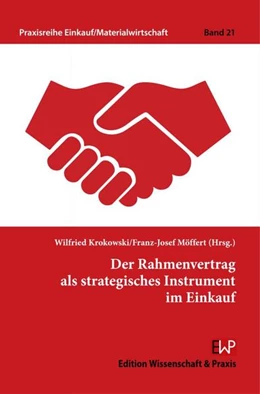 Praxisreihe Einkauf/Materialwirtschaft Band 21

Wilfried Krokowski/Franz-Josef Möffert (Hrsg.)

Der Rahmenvertrag als strategisches Instrument im Einkauf

EWP
Edition Wissenschaft & Praxis